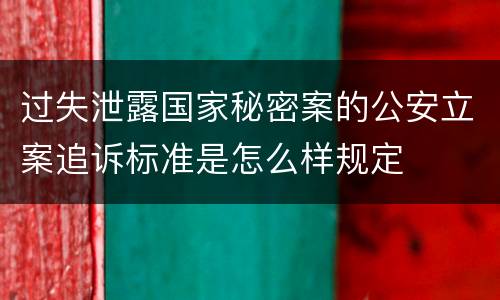 过失泄露国家秘密案的公安立案追诉标准是怎么样规定